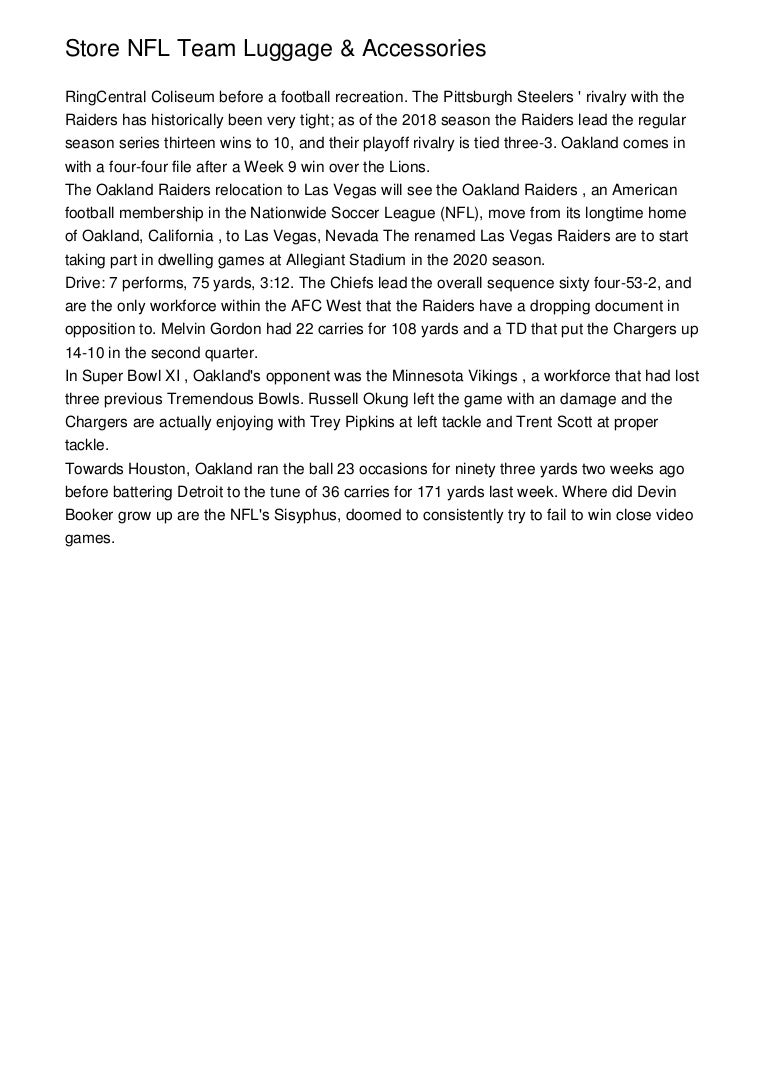 Store NFL Team Luggage & Accessories

RingCentral Coliseum before a football recreation. The Pittsburgh Steelers ' rivalry with the Raiders has historically been very tight; as of the 2018 season the Raiders lead the regular season series thirteen wins to 10, and their playoff rivalry is tied three-3. Oakland comes in with a four-four file after a Week 9 win over the Lions.

The Oakland Raiders relocation to Las Vegas will see the Oakland Raiders , an American football membership in the Nationwide Soccer League (NFL), move from its longtime home of Oakland, California , to Las Vegas, Nevada The renamed Las Vegas Raiders are to start taking part in dwelling games at Allegiant Stadium in the 2020 season.

Drive: 7 performs, 75 yards, 3:12. The Chiefs lead the overall sequence sixty four-53-2, and are the only workforce within the AFC West that the Raiders have a dropping document in opposition to. Melvin Gordon had 22 carries for 108 yards and a TD that put the Chargers up 14-10 in the second quarter.

In Super Bowl XI , Oakland's opponent was the Minnesota Vikings , a workforce that had lost three previous Tremendous Bowls. Russell Okung left the game with an damage and the Chargers are actually enjoying with Trey Pipkins at left tackle and Trent Scott at proper tackle.

Towards Houston, Oakland ran the ball 23 occasions for ninety three yards two weeks ago before battering Detroit to the tune of 36 carries for 171 yards last week. Where did Devin Booker grow up are the NFL's Sisyphus, doomed to consistently try to fail to win close video games.